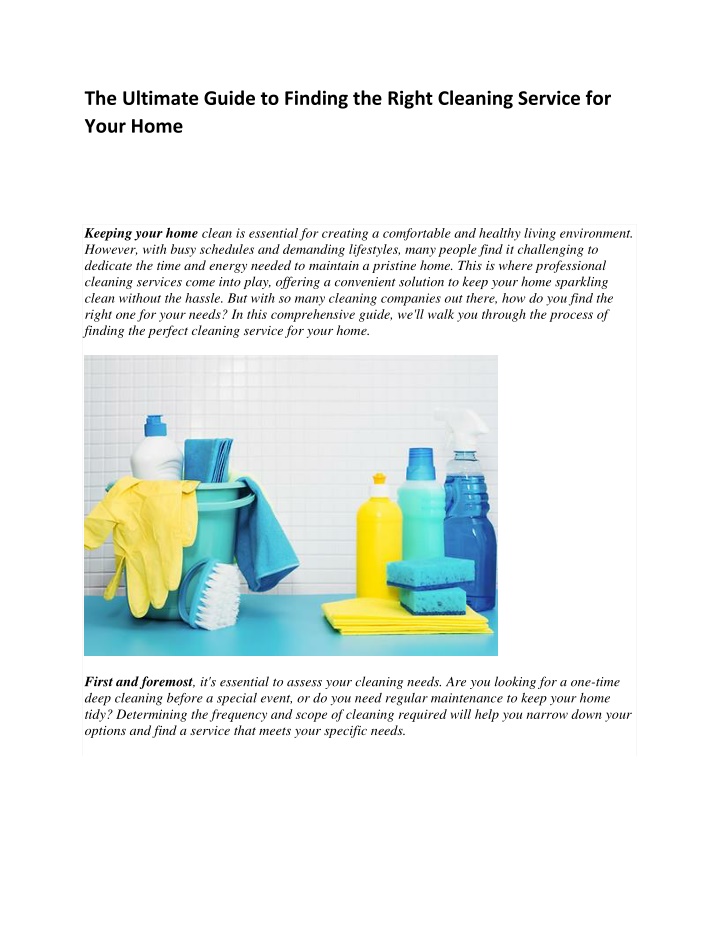 The Ultimate Guide to Finding the Right Cleaning Service for Your Home

Keeping your home clean is essential for creating a comfortable and healthy living environment. However, with busy schedules and demanding lifestyles, many people find it challenging to dedicate the time and energy needed to maintain a pristine home. This is where professional cleaning services come into play, offering a convenient solution to keep your home sparkling clean without the hassle. But with so many cleaning companies out there, how do you find the right one for your needs? In this comprehensive guide, we'll walk you through the process of finding the perfect cleaning service for your home.

First and foremost, it's essential to assess your cleaning needs. Are you looking for a one-time deep cleaning before a special event, or do you need regular maintenance to keep your home tidy? Determining the frequency and scope of cleaning required will help you narrow down your options and find a service that meets your specific needs.